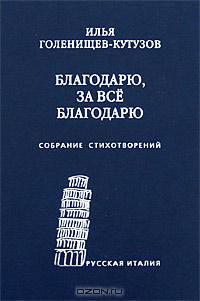 ИЛЬЯ
ГОЛЕНИЩЕВ-КУТУЗОВ

БЛАГОДАРЮ,
ЗА ВСЁ
БЛАГОДАРЮ

СОБРАНИЕ СТИХОТВОРЕНИЙ

РУССКАЯ ИТАЛИЯ

OZON.ru